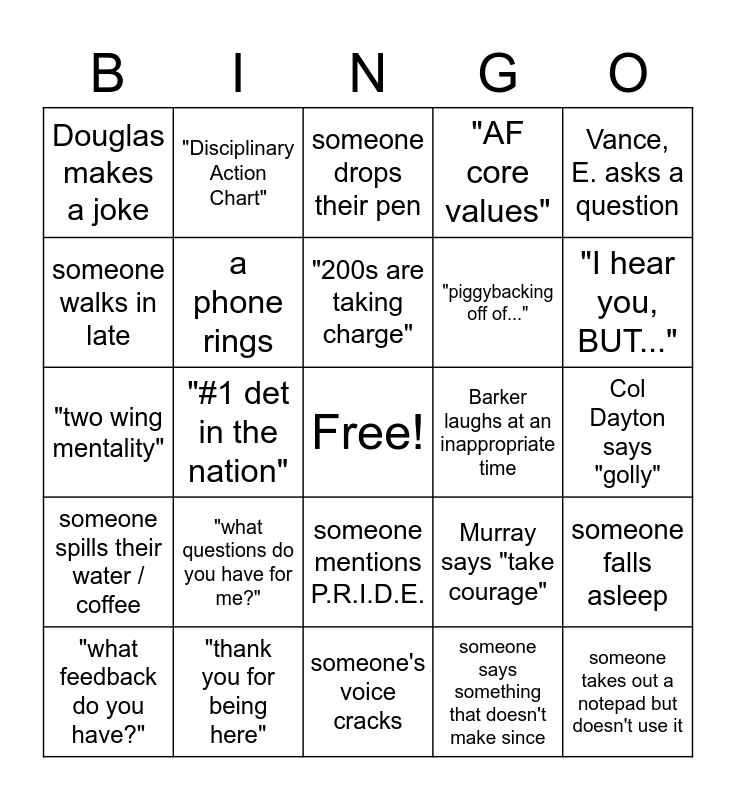 | B | I | N | G | O |
|---|---|---|---|---|
| Douglas makes a joke | "Disciplinary Action Chart" | someone drops their pen | "AF core values" | Vance, E. asks a question |
| someone walks in late | a phone rings | "200s are taking charge" | "piggybacking off of..." | "I hear you, BUT..." |
| "two wing mentality" | "#1 det in the nation" | Free! | Barker laughs at an inappropriate time | Col Dayton says "golly" |
| someone spills their water / coffee | "what questions do you have for me?" | someone mentions P.R.I.D.E. | Murray says "take courage" | someone falls asleep |
| "what feedback do you have?" | "thank you for being here" | someone's voice cracks | someone says something that doesn't make since | someone takes out a notepad but doesn't use it |